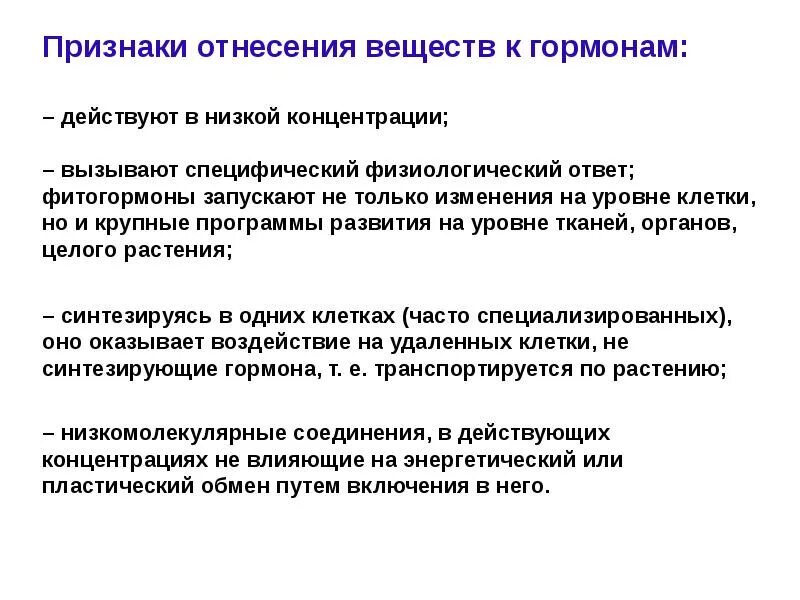 Признаки отнесения веществ к гормонам:

– действуют в низкой концентрации;

– вызывают специфический физиологический ответ; фитогормоны запускают не только изменения на уровне клетки, но и крупные программы развития на уровне тканей, органов, целого растения;

– синтезируясь в одних клетках (часто специализированных), оно оказывает воздействие на удаленных клетки, не синтезирующие гормона, т. е. транспортируется по растению;

– низкомолекулярные соединения, в действующих концентрациях не влияющие на энергетический или пластический обмен путем включения в него.